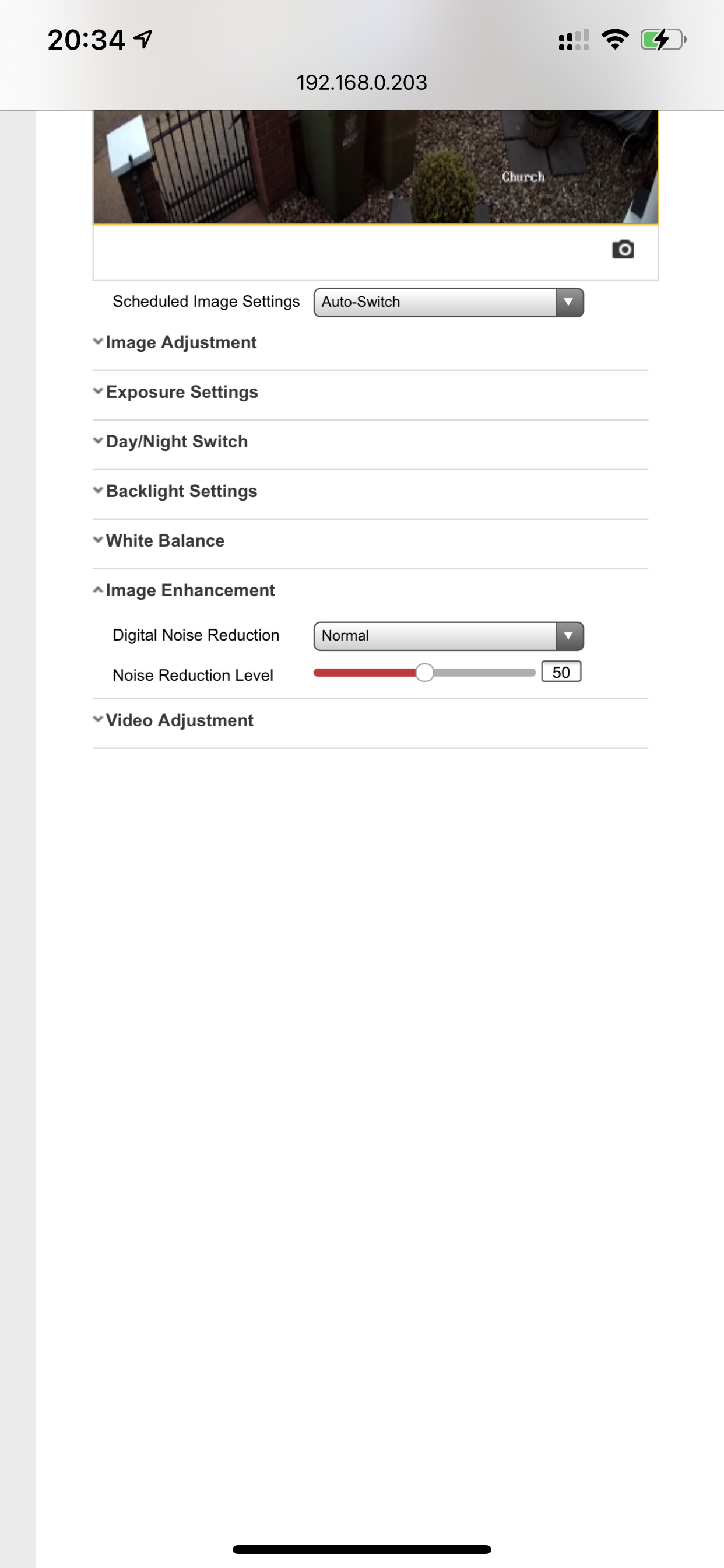 20:34

192.168.0.203

Church

Scheduled Image Settings Auto-Switch

Image Adjustment

Exposure Settings

Day/Night Switch

Backlight Settings

White Balance

Image Enhancement

Digital Noise Reduction Normal

Noise Reduction Level 50

Video Adjustment